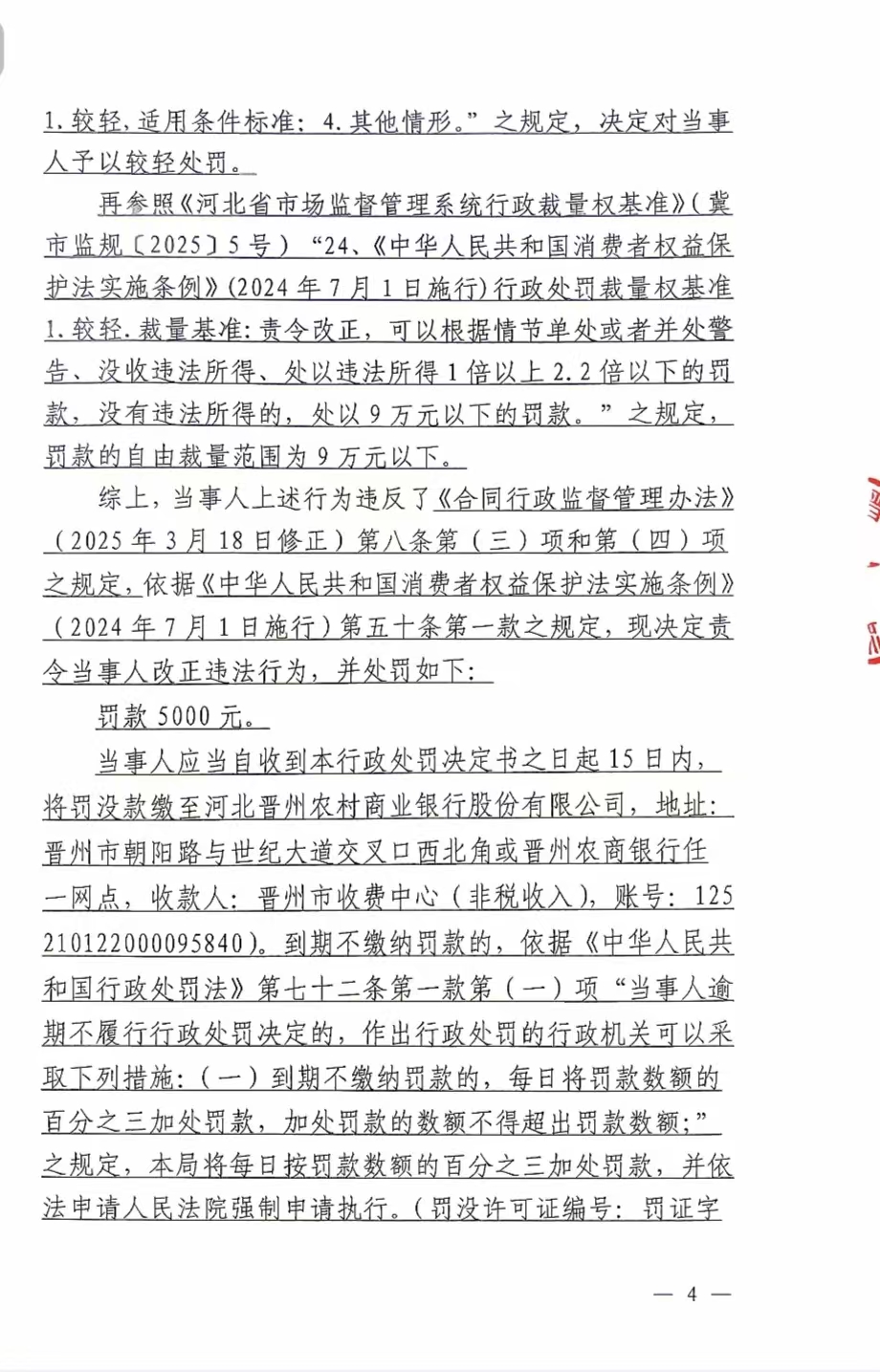 1.较轻，适用条件标准：4.其他情形。”之规定，决定对当事人予以较轻处罚。

再参照《河北省市场监督管理系统行政裁量权基准》（冀市监规〔2025〕5号）“24、《中华人民共和国消费者权益保护法实施条例》(2024年7月1日施行)行政处罚裁量权基准1.较轻.裁量基准：责令改正，可以根据情节单处或者并处警告、没收违法所得、处以违法所得1倍以上2.2倍以下的罚款，没有违法所得的，处以9万元以下的罚款。”之规定，罚款的自由裁量范围为9万元以下。

综上，当事人上述行为违反了《合同行政监督管理办法》（2025年3月18日修正）第八条第（三）项和第（四）项之规定，依据《中华人民共和国消费者权益保护法实施条例》（2024年7月1日施行）第五十条第一款之规定，现决定责令当事人改正违法行为，并处罚如下：

罚款5000元。

当事人应当自收到本行政处罚决定书之日起15日内，将罚没款缴至河北晋州农村商业银行股份有限公司，地址：晋州市朝阳路与世纪大道交叉口西北角或晋州农商银行任一网点，收款人：晋州市收费中心（非税收入），账号：125210122000095840)。到期不缴纳罚款的，依据《中华人民共和国行政处罚法》第七十二条第一款第（一）项“当事人逾期不履行行政处罚决定的，作出行政处罚的行政机关可以采取下列措施：（一）到期不缴纳罚款的，每日将罚款数额的百分之三加处罚款，加处罚款的数额不得超出罚款数额；”之规定，本局将每日按罚款数额的百分之三加处罚款，并依法申请人民法院强制申请执行。（罚没许可证编号：罚证字

— 4 —